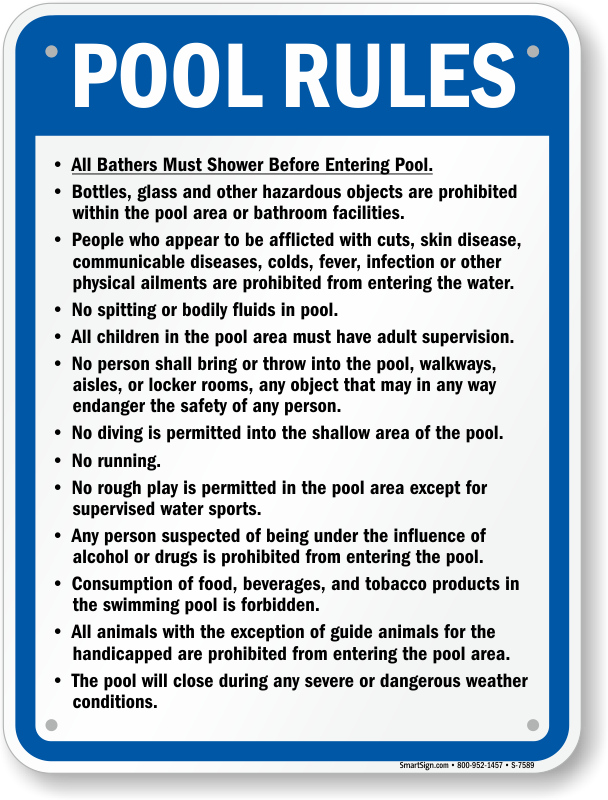 POOL RULES

• All Bathers Must Shower Before Entering Pool.
• Bottles, glass and other hazardous objects are prohibited within the pool area or bathroom facilities.
• People who appear to be afflicted with cuts, skin disease, communicable diseases, colds, fever, infection or other physical ailments are prohibited from entering the water.
• No spitting or bodily fluids in pool.
• All children in the pool area must have adult supervision.
• No person shall bring or throw into the pool, walkways, aisles, or locker rooms, any object that may in any way endanger the safety of any person.
• No diving is permitted into the shallow area of the pool.
• No running.
• No rough play is permitted in the pool area except for supervised water sports.
• Any person suspected of being under the influence of alcohol or drugs is prohibited from entering the pool.
• Consumption of food, beverages, and tobacco products in the swimming pool is forbidden.
• All animals with the exception of guide animals for the handicapped are prohibited from entering the pool area.
• The pool will close during any severe or dangerous weather conditions.

SmartSign.com • 800-952-1457 • S-7589